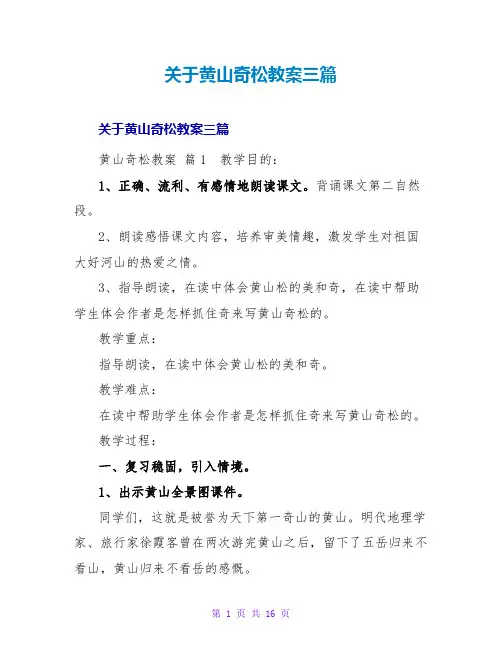 关于黄山奇松教案三篇

关于黄山奇松教案三篇

黄山奇松教案 篇1 教学目的：

1、正确、流利、有感情地朗读课文。背诵课文第二自然段。

2、朗读感悟课文内容，培养审美情趣，激发学生对祖国大好河山的热爱之情。

3、指导朗读，在读中体会黄山松的美和奇，在读中帮助学生体会作者是怎样抓住奇来写黄山奇松的。

教学重点：

指导朗读，在读中体会黄山松的美和奇。

教学难点：

在读中帮助学生体会作者是怎样抓住奇来写黄山奇松的。

教学过程：

一、复习稳固，引入情境。

1、出示黄山全景图课件。

同学们，这就是被誉为天下第一奇山的黄山。明代地理学家、旅行家徐霞客曾在两次游完黄山之后，留下了五岳归来不看山，黄山归来不看岳的感慨。

第 1 页 共 16 页